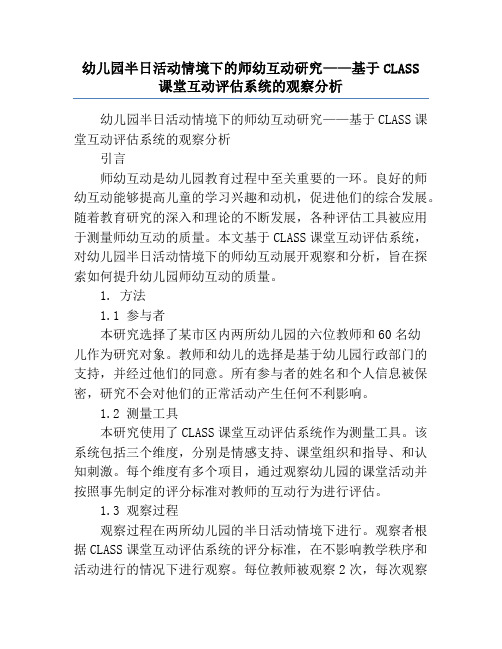 幼儿园半日活动情境下的师幼互动研究——基于 CLASS 课堂互动评估系统的观察分析

幼儿园半日活动情境下的师幼互动研究——基于 CLASS 课堂互动评估系统的观察分析

引言

师幼互动是幼儿园教育过程中至关重要的一环。良好的师幼互动能够提高儿童的学习兴趣和动机，促进他们的综合发展。随着教育研究的深入和理论的不断发展，各种评估工具被应用于测量师幼互动的质量。本文基于 CLASS 课堂互动评估系统，对幼儿园半日活动情境下的师幼互动展开观察和分析，旨在探索如何提升幼儿园师幼互动的质量。

1. 方法

1.1 参与者

本研究选择了某市区内两所幼儿园的六位教师和 60 名幼儿作为研究对象。教师和幼儿的选择是基于幼儿园行政部门的支持，并经过他们的同意。所有参与者的姓名和个人信息被保密，研究不会对他们的正常活动产生任何不利影响。

1.2 测量工具

本研究使用了 CLASS 课堂互动评估系统作为测量工具。该系统包括三个维度，分别是情感支持、课堂组织和指导、和认知刺激。每个维度有多个项目，通过观察幼儿园的课堂活动并按照事先制定的评分标准对教师的互动行为进行评估。

1.3 观察过程

观察过程在两所幼儿园的半日活动情境下进行。观察者根据 CLASS 课堂互动评估系统的评分标准，在不影响教学秩序和活动进行的情况下进行观察。每位教师被观察 2 次，每次观察